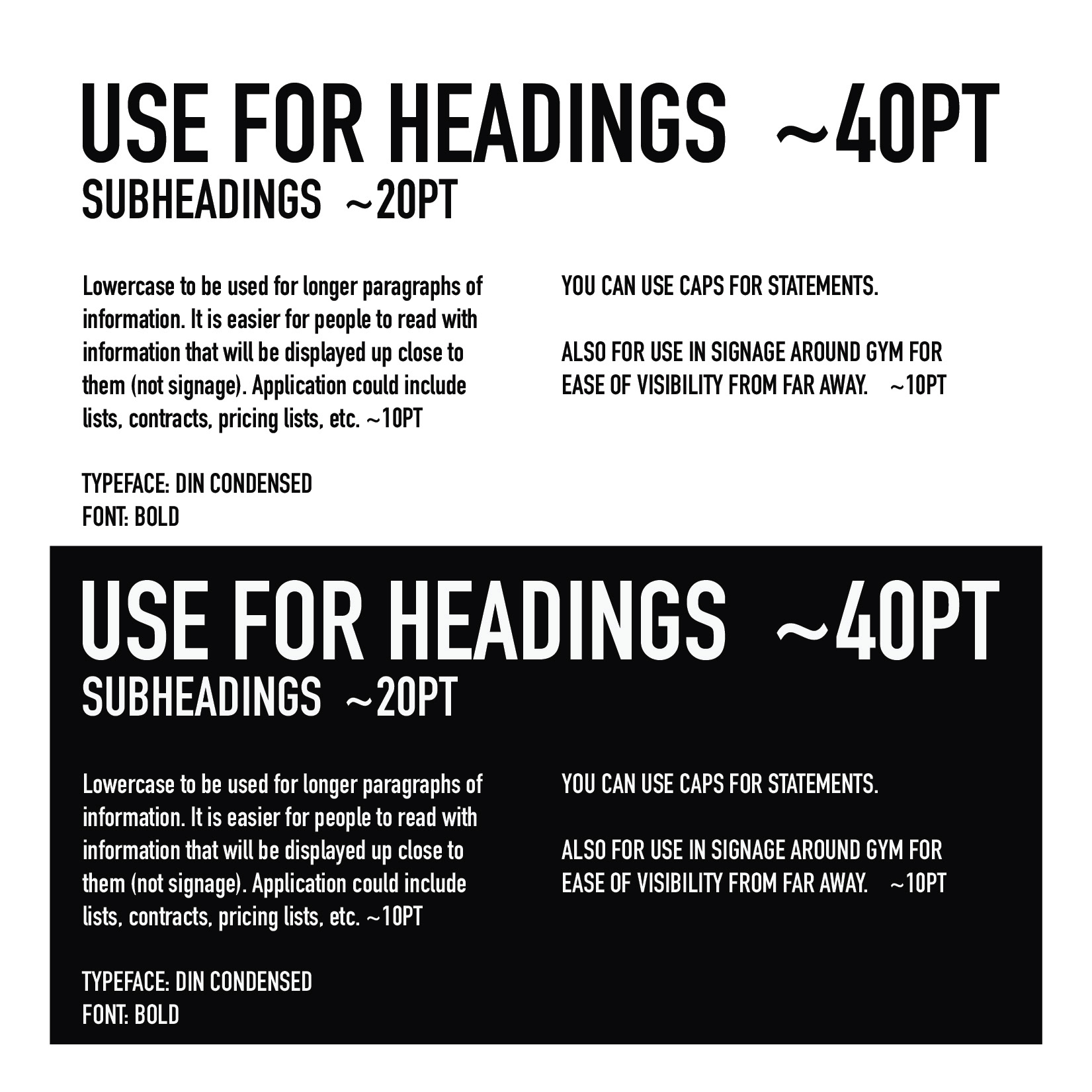 USE FOR HEADINGS ~40PT
SUBHEADINGS ~20PT

Lowercase to be used for longer paragraphs of information. It is easier for people to read with information that will be displayed up close to them (not signage). Application could include lists, contracts, pricing lists, etc. ~10PT

TYPEFACE: DIN CONDENSED
FONT: BOLD

YOU CAN USE CAPS FOR STATEMENTS.

ALSO FOR USE IN SIGNAGE AROUND GYM FOR EASE OF VISIBILITY FROM FAR AWAY. ~10PT

USE FOR HEADINGS ~40PT
SUBHEADINGS ~20PT

Lowercase to be used for longer paragraphs of information. It is easier for people to read with information that will be displayed up close to them (not signage). Application could include lists, contracts, pricing lists, etc. ~10PT

TYPEFACE: DIN CONDENSED
FONT: BOLD

YOU CAN USE CAPS FOR STATEMENTS.

ALSO FOR USE IN SIGNAGE AROUND GYM FOR EASE OF VISIBILITY FROM FAR AWAY. ~10PT